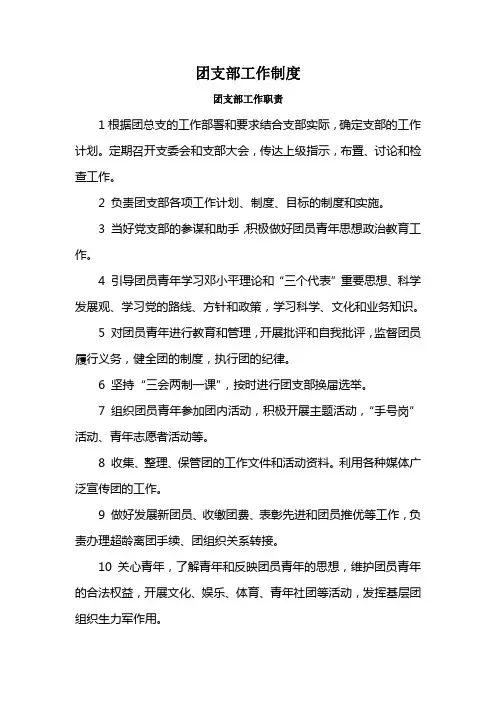 团支部工作制度

团支部工作职责

1 根据团总支的工作部署和要求结合支部实际，确定支部的工作计划。定期召开支委会和支部大会，传达上级指示，布置、讨论和检查工作。

2 负责团支部各项工作计划、制度、目标的制度和实施。

3 当好党支部的参谋和助手，积极做好团员青年思想政治教育工作。

4 引导团员青年学习邓小平理论和“三个代表”重要思想、科学发展观、学习党的路线、方针和政策，学习科学、文化和业务知识。

5 对团员青年进行教育和管理，开展批评和自我批评，监督团员履行义务，健全团的制度，执行团的纪律。

6 坚持“三会两制一课”，按时进行团支部换届选举。

7 组织团员青年参加团内活动，积极开展主题活动，“手号岗”活动、青年志愿者活动等。

8 收集、整理、保管团的工作文件和活动资料。利用各种媒体广泛宣传团的工作。

9 做好发展新团员、收缴团费、表彰先进和团员推优等工作，负责办理超龄离团手续、团组织关系转接。

10 关心青年，了解青年和反映团员青年的思想，维护团员青年的合法权益，开展文化、娱乐、体育、青年社团等活动，发挥基层团组织生力军作用。